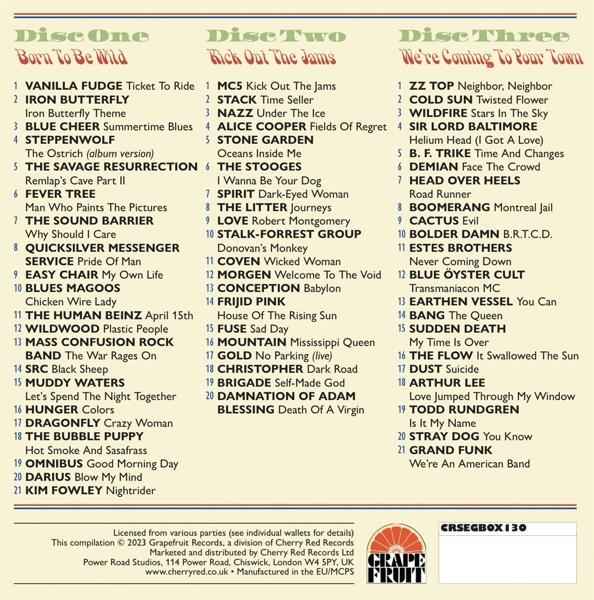 Disc One
Born To Be Wild

1 VANILLA FUDGE Ticket To Ride
2 IRON BUTTERFLY Iron Butterfly Theme
3 BLUE CHEER Summertime Blues
4 STEPPENWOLF The Ostrich (album version)
5 THE SAVAGE RESURRECTION Remlap's Cave Part II
6 FEVER TREE Man Who Paints The Pictures
7 THE SOUND BARRIER Why Should I Care
8 QUICKSILVER MESSENGER SERVICE Pride Of Man
9 EASY CHAIR My Own Life
10 BLUES MAGOOS Chicken Wire Lady
11 THE HUMAN BEINZ April 15th
12 WILDWOOD Plastic People
13 MASS CONFUSION ROCK BAND The War Rages On
14 SRC Black Sheep
15 MUDDY WATERS Let's Spend The Night Together
16 HUNGER Colors
17 DRAGONFLY Crazy Woman
18 THE BUBBLE PUPPY Hot Smoke And Sasafrass
19 OMNIBUS Good Morning Day
20 DARIUS Blow My Mind
21 KIM FOWLEY Nightrider

Disc Two
Kick Out The Jams

1 MC5 Kick Out The Jams
2 STACK Time Seller
3 NAZZ Under The Ice
4 ALICE COOPER Fields Of Regret
5 STONE GARDEN Oceans Inside Me
6 THE STOOGES I Wanna Be Your Dog
7 SPIRIT Dark-Eyed Woman
8 THE LITTER Journeys
9 LOVE Robert Montgomery
10 STALK-FORREST GROUP Donovan's Monkey
11 COVEN Wicked Woman
12 MORGEN Welcome To The Void
13 CONCEPTION Babylon
14 FRIJID PINK House Of The Rising Sun
15 FUSE Sad Day
16 MOUNTAIN Mississippi Queen
17 GOLD No Parking (live)
18 CHRISTOPHER Dark Road
19 BRIGADE Self-Made God
20 DAMNATION OF ADAM BLESSING Death Of A Virgin

Disc Three
We're Coming To Your Town

1 ZZ TOP Neighbor, Neighbor
2 COLD SUN Twisted Flower
3 WILDFIRE Stars In The Sky
4 SIR LORD BALTIMORE Helium Head (I Got A Love)
5 B. F. TRIKE Time And Changes
6 DEMIAN Face The Crowd
7 HEAD OVER HEELS Road Runner
8 BOOMERANG Montreal Jail
9 CACTUS Evil
10 BOLDER DAMN B.R.T.C.D.
11 ESTES BROTHERS Never Coming Down
12 BLUE ÖYSTER CULT Transmaniacon MC
13 EARTHEN VESSEL You Can
14 BANG The Queen
15 SUDDEN DEATH My Time Is Over
16 THE FLOW It Swallowed The Sun
17 DUST Suicide
18 ARTHUR LEE Love Jumped Through My Window
19 TODD RUNDGREN Is It My Name
20 STRAY DOG You Know
21 GRAND FUNK We're An American Band

Licensed from various parties (see individual wallets for details)
This compilation © 2023 Grapefruit Records, a division of Cherry Red Records
Marketed and distributed by Cherry Red Records Ltd
Power Road Studios, 114 Power Road, Chiswick, London W4 5PY, UK
www.cherryred.co.uk • Manufactured in the EU/MCPS

GRAPE FRUIT

CRSEGBOX130